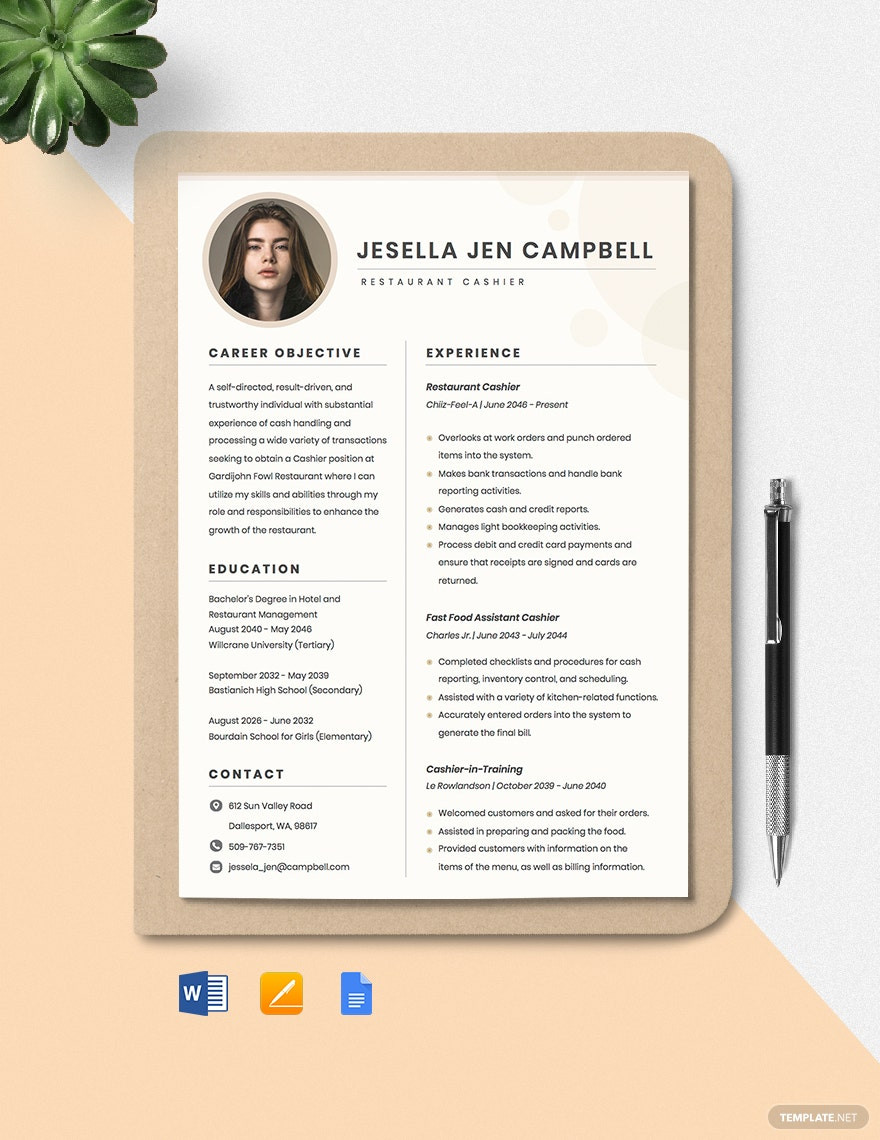 JESELLA JEN CAMPBELL

RESTAURANT CASHIER

CAREER OBJECTIVE

A self-directed, result-driven, and trustworthy individual with substantial experience of cash handling and processing a wide variety of transactions seeking to obtain a Cashier position at Gardijohn Fowl Restaurant where I can utilize my skills and abilities through my role and responsibilities to enhance the growth of the restaurant.

EDUCATION

Bachelor's Degree in Hotel and Restaurant Management
August 2040 - May 2046
Willcrane University (Tertiary)

September 2032 - May 2039
Bastianich High School (Secondary)

August 2026 - June 2032
Bourdain School for Girls (Elementary)

CONTACT

612 Sun Valley Road
Dallesport, WA, 98617

509-767-7351

jessela_jen@campbell.com

EXPERIENCE

Restaurant Cashier
Chiiz-Feel-A | June 2046 - Present

• Overlooks at work orders and punch ordered items into the system.
• Makes bank transactions and handle bank reporting activities.
• Generates cash and credit reports.
• Manages light bookkeeping activities.
• Process debit and credit card payments and ensure that receipts are signed and cards are returned.

Fast Food Assistant Cashier
Charles Jr. | June 2043 - July 2044

• Completed checklists and procedures for cash reporting, inventory control, and scheduling.
• Assisted with a variety of kitchen-related functions.
• Accurately entered orders into the system to generate the final bill.

Cashier-in-Training
Le Rowlandson | October 2039 - June 2040

• Welcomed customers and asked for their orders.
• Assisted in preparing and packing the food.
• Provided customers with information on the items of the menu, as well as billing information.

TEMPLATE.NET